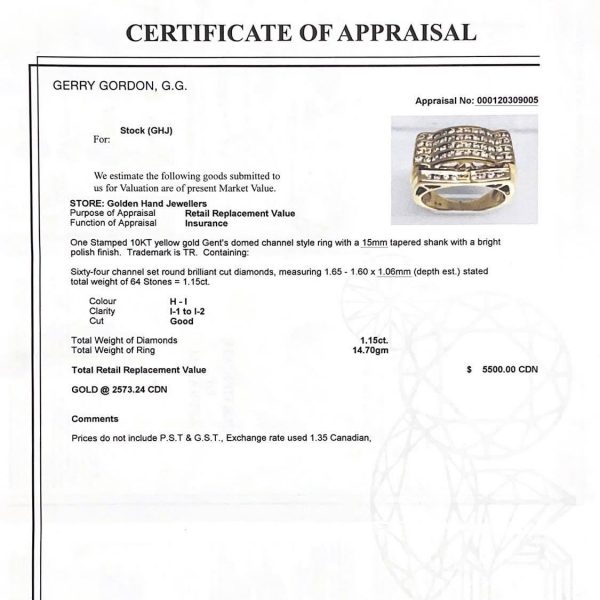 CERTIFICATE OF APPRAISAL

GERRY GORDON, G.G.

Appraisal No: 000120309005

For: Stock (GHJ)

We estimate the following goods submitted to us for Valuation are of present Market Value.

STORE: Golden Hand Jewellers
Purpose of Appraisal Retail Replacement Value
Function of Appraisal Insurance

One Stamped 10KT yellow gold Gent's domed channel style ring with a 15mm tapered shank with a bright polish finish. Trademark is TR. Containing:

Sixty-four channel set round brilliant cut diamonds, measuring 1.65 - 1.60 x 1.06mm (depth est.) stated total weight of 64 Stones = 1.15ct.

Colour H - I
Clarity I-1 to I-2
Cut Good

Total Weight of Diamonds 1.15ct.
Total Weight of Ring 14.70gm

Total Retail Replacement Value $ 5500.00 CDN

GOLD @ 2573.24 CDN

Comments

Prices do not include P.S.T & G.S.T., Exchange rate used 1.35 Canadian,